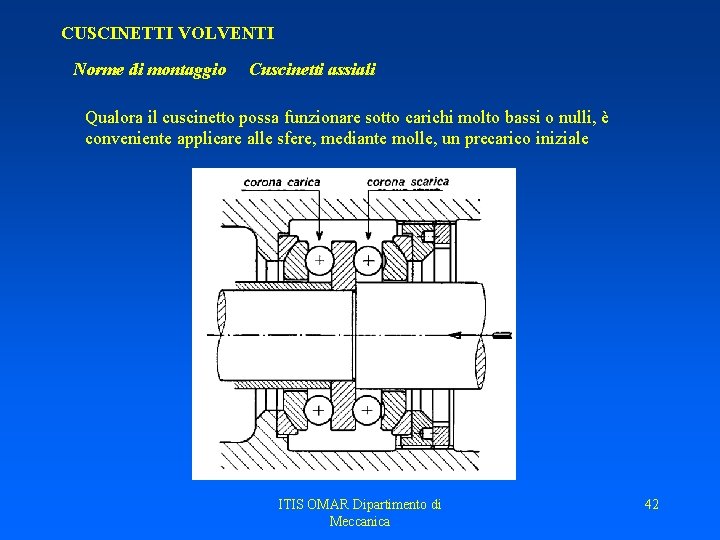 CUSCINETTI VOLVENTI

Norme di montaggio     Cuscinetti assiali

Qualora il cuscinetto possa funzionare sotto carichi molto bassi o nulli, è conveniente applicare alle sfere, mediante molle, un precarico iniziale

corona carica

corona scarica

ITIS OMAR Dipartimento di Meccanica

42